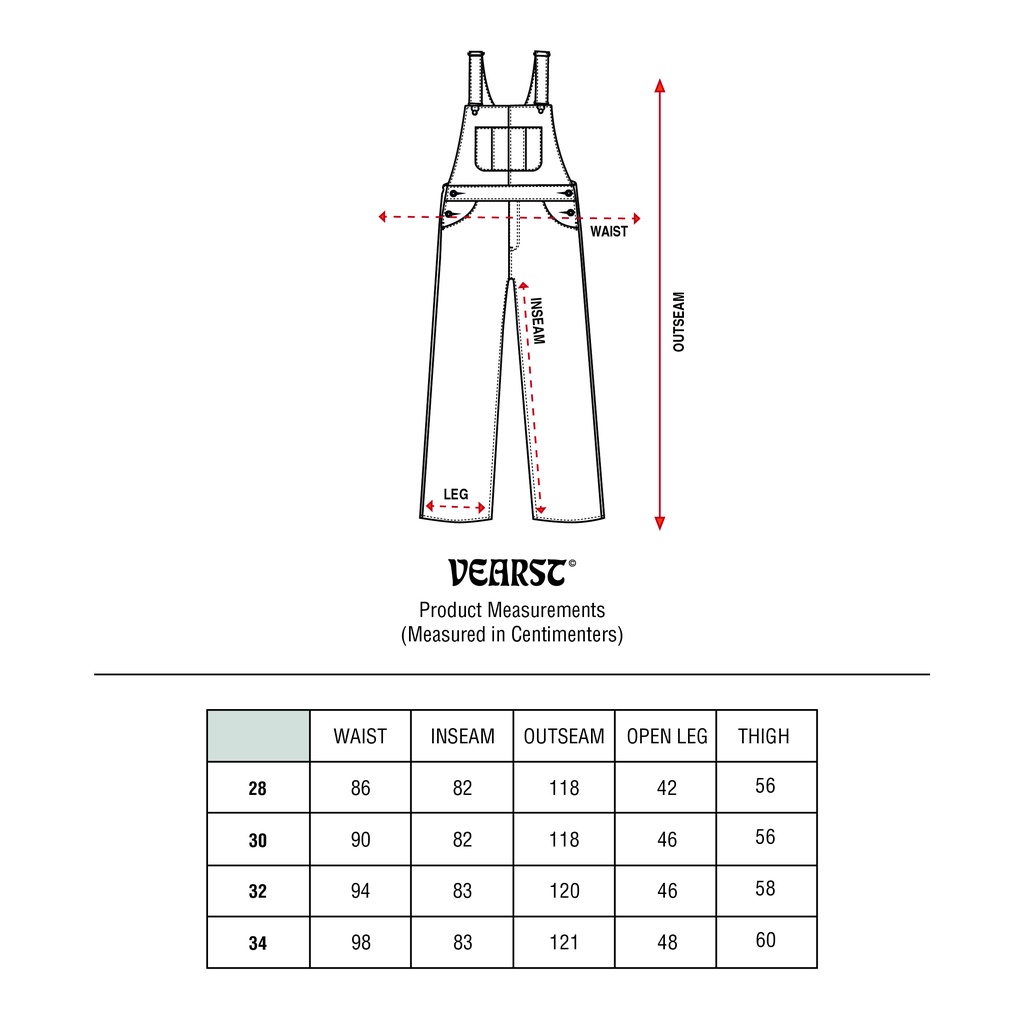 WAIST
INSEAM
OUTSEAM
LEG

VEARST©
Product Measurements
(Measured in Centimenters)

| | WAIST | INSEAM | OUTSEAM | OPEN LEG | THIGH |
|---|---|---|---|---|---|
| 28 | 86 | 82 | 118 | 42 | 56 |
| 30 | 90 | 82 | 118 | 46 | 56 |
| 32 | 94 | 83 | 120 | 46 | 58 |
| 34 | 98 | 83 | 121 | 48 | 60 |